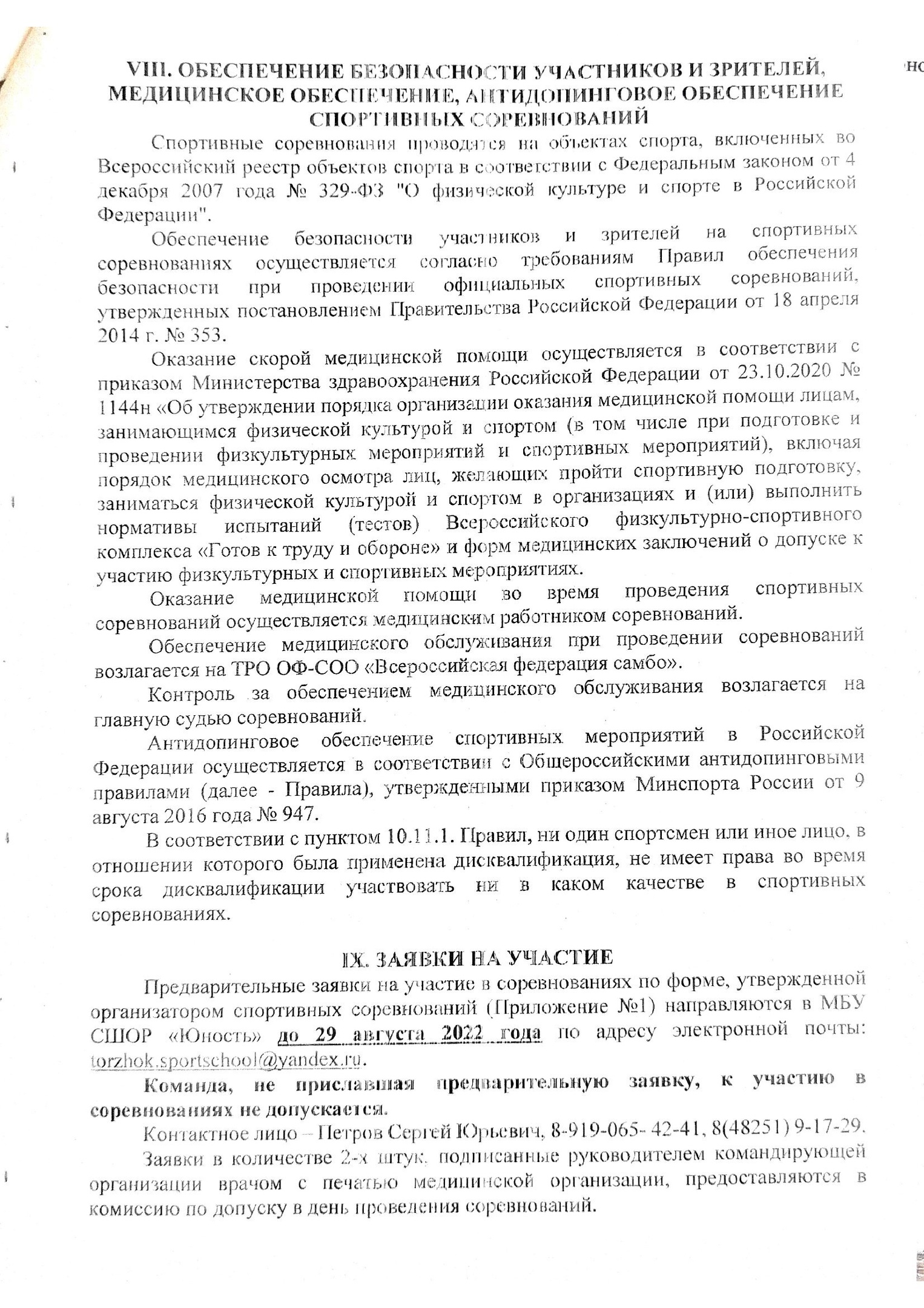 VIII. ОБЕСПЕЧЕНИЕ БЕЗОПАСНОСТИ УЧАСТНИКОВ И ЗРИТЕЛЕЙ, МЕДИЦИНСКОЕ ОБЕСПЕЧЕНИЕ, АНТИДОПИНГОВОЕ ОБЕСПЕЧЕНИЕ СПОРТИВНЫХ СОРЕВНОВАНИЙ

Спортивные соревнования проводятся на объектах спорта, включенных во Всероссийский реестр объектов спорта в соответствии с Федеральным законом от 4 декабря 2007 года № 329-ФЗ "О физической культуре и спорте в Российской Федерации".

Обеспечение безопасности участников и зрителей на спортивных соревнованиях осуществляется согласно требованиям Правил обеспечения безопасности при проведении официальных спортивных соревнований, утвержденных постановлением Правительства Российской Федерации от 18 апреля 2014 г. № 353.

Оказание скорой медицинской помощи осуществляется в соответствии с приказом Министерства здравоохранения Российской Федерации от 23.10.2020 № 1144н «Об утверждении порядка организации оказания медицинской помощи лицам, занимающимся физической культурой и спортом (в том числе при подготовке и проведении физкультурных мероприятий и спортивных мероприятий), включая порядок медицинского осмотра лиц, желающих пройти спортивную подготовку, заниматься физической культурой и спортом в организациях и (или) выполнить нормативы испытаний (тестов) Всероссийского физкультурно-спортивного комплекса «Готов к труду и обороне» и форм медицинских заключений о допуске к участию физкультурных и спортивных мероприятиях.

Оказание медицинской помощи во время проведения спортивных соревнований осуществляется медицинским работником соревнований.

Обеспечение медицинского обслуживания при проведении соревнований возлагается на ТРО ОФ-СОО «Всероссийская федерация самбо».

Контроль за обеспечением медицинского обслуживания возлагается на главную судью соревнований.

Антидопинговое обеспечение спортивных мероприятий в Российской Федерации осуществляется в соответствии с Общероссийскими антидопинговыми правилами (далее - Правила), утвержденными приказом Минспорта России от 9 августа 2016 года № 947.

В соответствии с пунктом 10.11.1. Правил, ни один спортсмен или иное лицо, в отношении которого была применена дисквалификация, не имеет права во время срока дисквалификации участвовать ни в каком качестве в спортивных соревнованиях.

IX. ЗАЯВКИ НА УЧАСТИЕ

Предварительные заявки на участие в соревнованиях по форме, утвержденной организатором спортивных соревнований (Приложение №1) направляются в МБУ СШОР «Юность» до 29 августа 2022 года по адресу электронной почты: torzhok.sportschool@yandex.ru.

Команда, не приславшая предварительную заявку, к участию в соревнованиях не допускается.

Контактное лицо – Петров Сергей Юрьевич, 8-919-065- 42-41, 8(48251) 9-17-29.

Заявки в количестве 2-х штук, подписанные руководителем командирующей организации врачом с печатью медицинской организации, предоставляются в комиссию по допуску в день проведения соревнований.